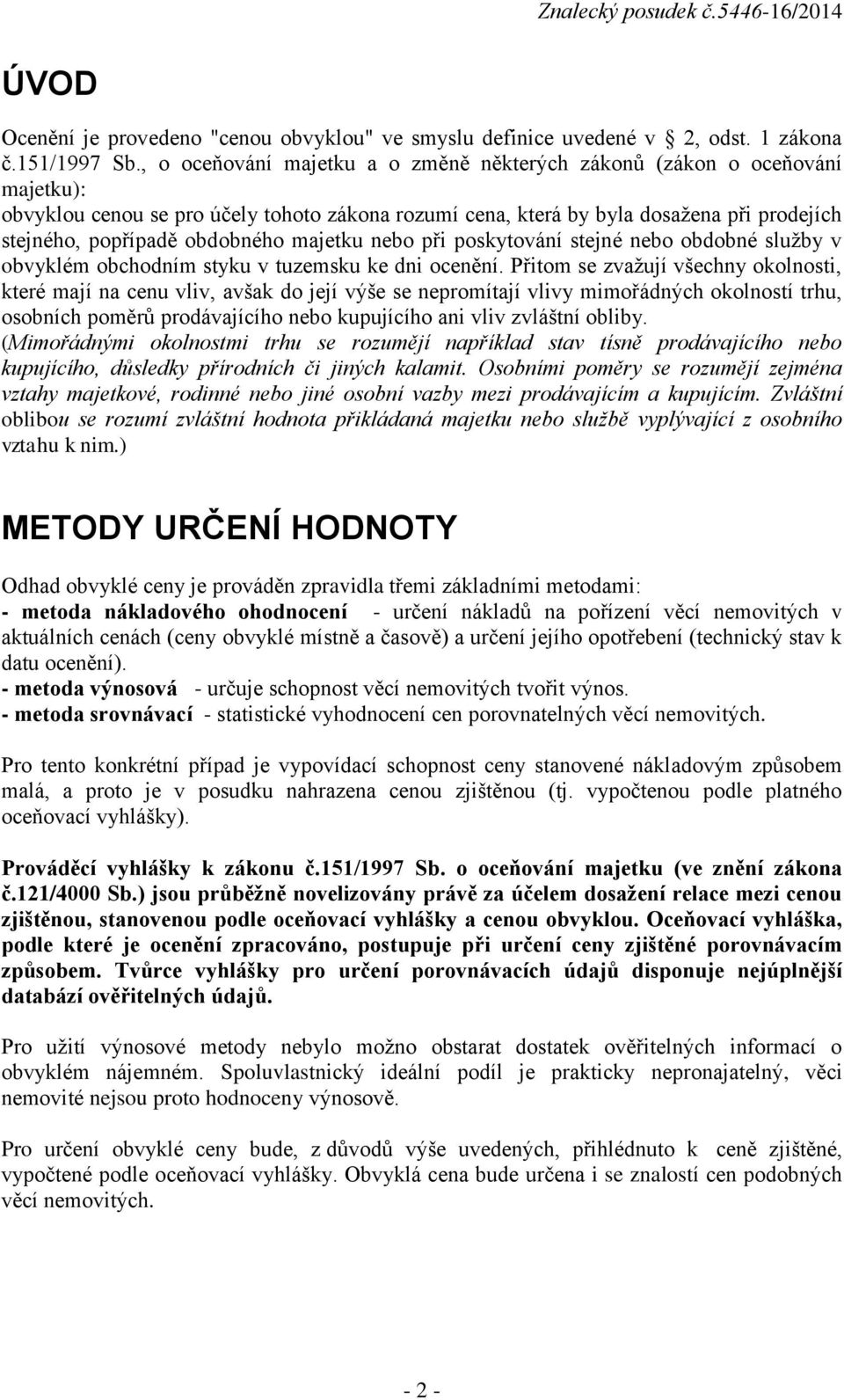 Znalecký posudek č.5446-16/2014

ÚVOD

Ocenění je provedeno "cenou obvyklou" ve smyslu definice uvedené v 2, odst. 1 zákona č.151/1997 Sb., o oceňování majetku a o změně některých zákonů (zákon o oceňování majetku):
obvyklou cenou se pro účely tohoto zákona rozumí cena, která by byla dosažena při prodejích stejného, popřípadě obdobného majetku nebo při poskytování stejné nebo obdobné služby v obvyklém obchodním styku v tuzemsku ke dni ocenění. Přitom se zvažují všechny okolnosti, které mají na cenu vliv, avšak do její výše se nepromítají vlivy mimořádných okolností trhu, osobních poměrů prodávajícího nebo kupujícího ani vliv zvláštní obliby.
(Mimořádnými okolnostmi trhu se rozumějí například stav tísně prodávajícího nebo kupujícího, důsledky přírodních či jiných kalamit. Osobními poměry se rozumějí zejména vztahy majetkové, rodinné nebo jiné osobní vazby mezi prodávajícím a kupujícím. Zvláštní oblibou se rozumí zvláštní hodnota přikládaná majetku nebo službě vyplývající z osobního vztahu k nim.)

METODY URČENÍ HODNOTY

Odhad obvyklé ceny je prováděn zpravidla třemi základními metodami:
- metoda nákladového ohodnocení - určení nákladů na pořízení věcí nemovitých v aktuálních cenách (ceny obvyklé místně a časově) a určení jejího opotřebení (technický stav k datu ocenění).
- metoda výnosová - určuje schopnost věcí nemovitých tvořit výnos.
- metoda srovnávací - statistické vyhodnocení cen porovnatelných věcí nemovitých.

Pro tento konkrétní případ je vypovídací schopnost ceny stanovené nákladovým způsobem malá, a proto je v posudku nahrazena cenou zjištěnou (tj. vypočtenou podle platného oceňovací vyhlášky).

Prováděcí vyhlášky k zákonu č.151/1997 Sb. o oceňování majetku (ve znění zákona č.121/4000 Sb.) jsou průběžně novelizovány právě za účelem dosažení relace mezi cenou zjištěnou, stanovenou podle oceňovací vyhlášky a cenou obvyklou. Oceňovací vyhláška, podle které je ocenění zpracováno, postupuje při určení ceny zjištěné porovnávacím způsobem. Tvůrce vyhlášky pro určení porovnávacích údajů disponuje nejúplnější databází ověřitelných údajů.

Pro užití výnosové metody nebylo možno obstarat dostatek ověřitelných informací o obvyklém nájemném. Spoluvlastnický ideální podíl je prakticky nepronajatelný, věci nemovité nejsou proto hodnoceny výnosově.

Pro určení obvyklé ceny bude, z důvodů výše uvedených, přihlédnuto k ceně zjištěné, vypočtené podle oceňovací vyhlášky. Obvyklá cena bude určena i se znalostí cen podobných věcí nemovitých.

- 2 -